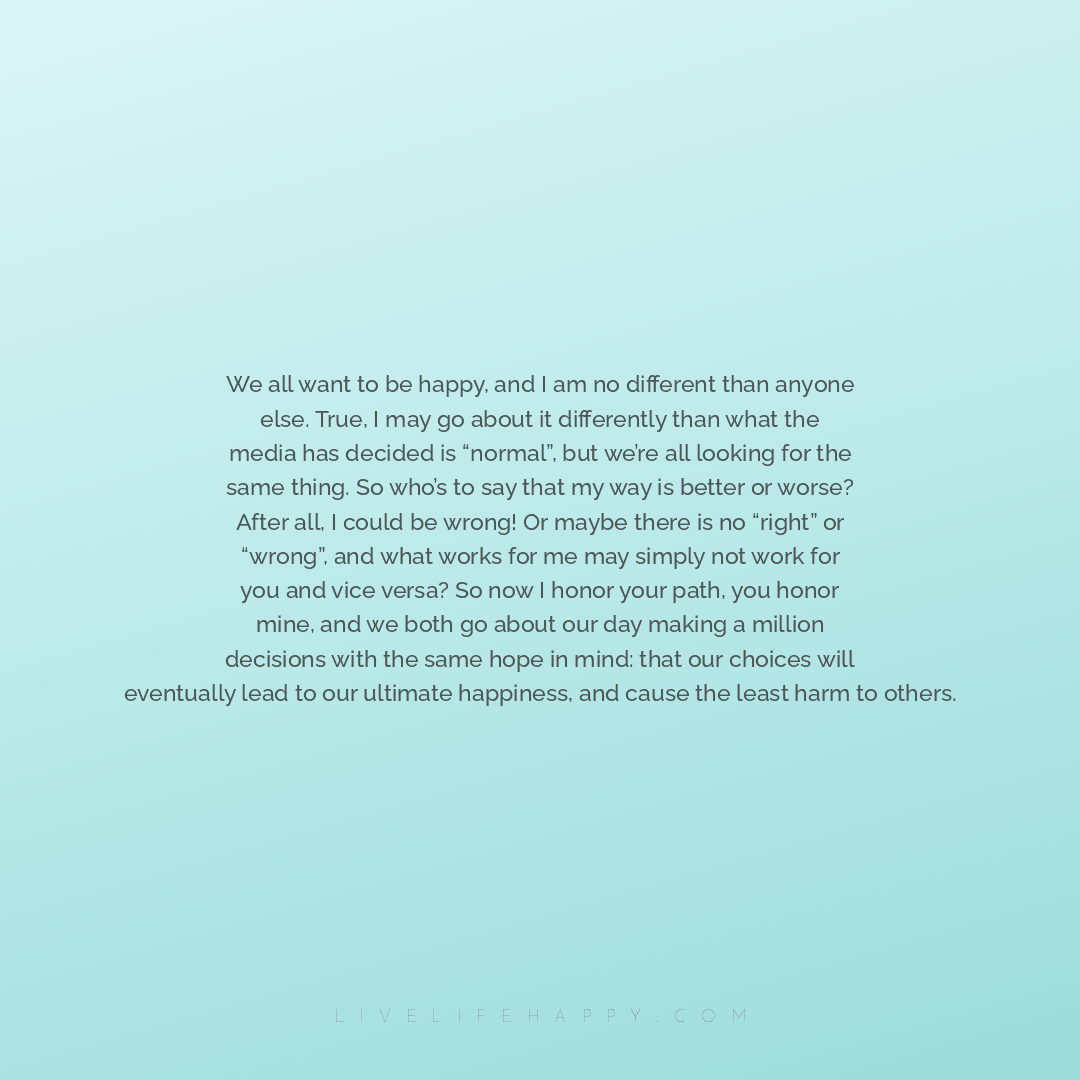 We all want to be happy, and I am no different than anyone else. True, I may go about it differently than what the media has decided is “normal”, but we’re all looking for the same thing. So who’s to say that my way is better or worse? After all, I could be wrong! Or maybe there is no “right” or “wrong”, and what works for me may simply not work for you and vice versa? So now I honor your path, you honor mine, and we both go about our day making a million decisions with the same hope in mind: that our choices will eventually lead to our ultimate happiness, and cause the least harm to others.

LIVELIFEHAPPY.COM